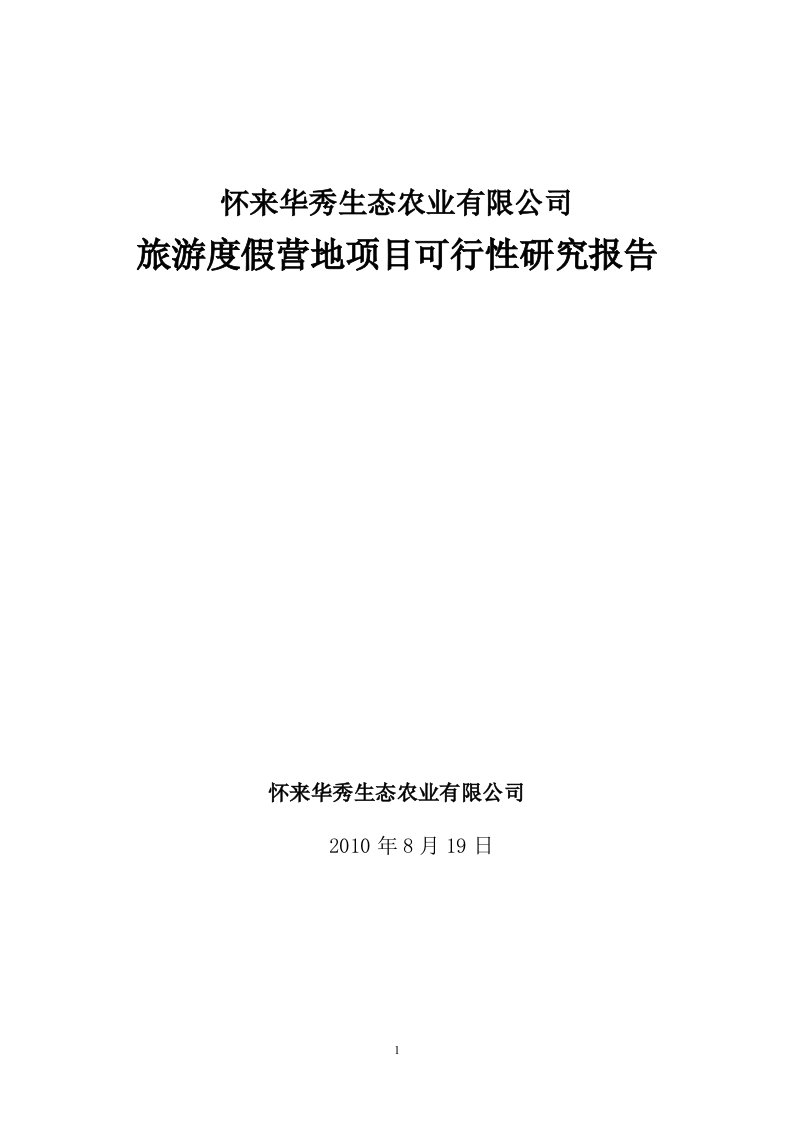 怀来华秀生态农业有限公司

旅游度假营地项目可行性研究报告

怀来华秀生态农业有限公司

2010 年 8 月 19 日

1